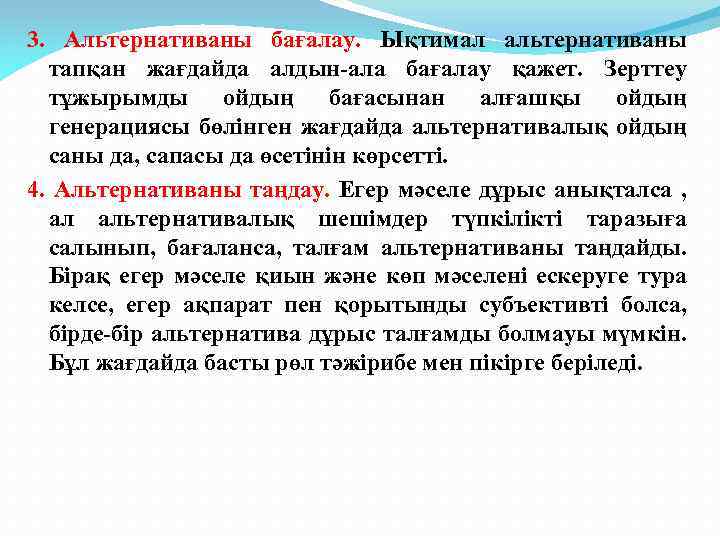 3. Альтернативаны бағалау. Ықтимал альтернативаны тапқан жағдайда алдын-ала бағалау қажет. Зерттеу тұжырымды ойдың бағасынан алғашқы ойдың генерациясы бөлінген жағдайда альтернативалық ойдың саны да, сапасы да өсетінін көрсетті.

4. Альтернативаны таңдау. Егер мәселе дұрыс анықталса , ал альтернативалық шешімдер түпкілікті таразыға салынып, бағаланса, талғам альтернативаны таңдайды. Бірақ егер мәселе қиын және көп мәселені ескеруге тура келсе, егер ақпарат пен қорытынды субъективті болса, бірде-бір альтернатива дұрыс талғамды болмауы мүмкін. Бұл жағдайда басты рөл тәжірибе мен пікірге беріледі.